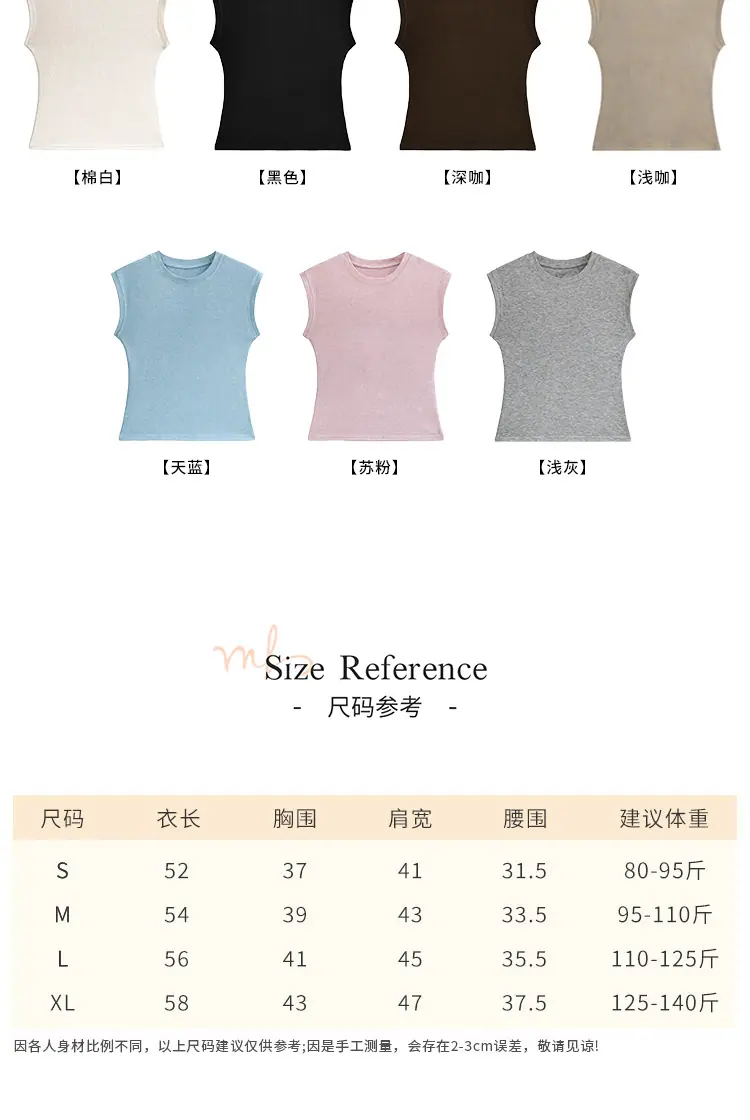 【棉白】 【黑色】 【深咖】 【浅咖】

【天蓝】 【苏粉】 【浅灰】

Size Reference

- 尺码参考 -

| 尺码 | 衣长 | 胸围 | 肩宽 | 腰围 | 建议体重 |
|---|---|---|---|---|---|
| S | 52 | 37 | 41 | 31.5 | 80-95斤 |
| M | 54 | 39 | 43 | 33.5 | 95-110斤 |
| L | 56 | 41 | 45 | 35.5 | 110-125斤 |
| XL | 58 | 43 | 47 | 37.5 | 125-140斤 |

因各人身材比例不同，以上尺码建议仅供参考;因是手工测量，会存在2-3cm误差，敬请见谅!